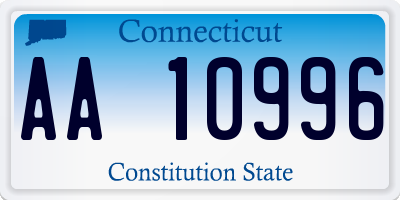 Connecticut

AA 10996

Constitution State